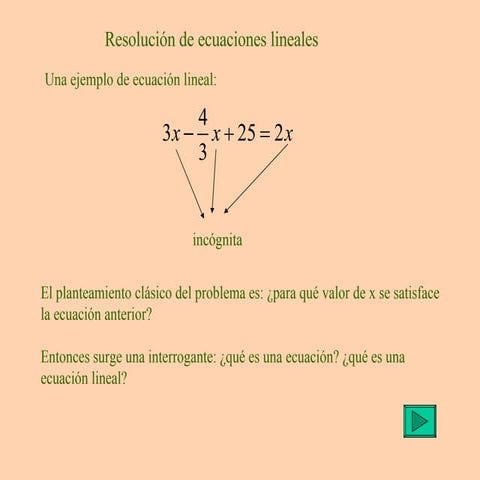 Resolución de ecuaciones lineales

Una ejemplo de ecuación lineal:

$3x - \frac{4}{3}x + 25 = 2x$

incógnita

El planteamiento clásico del problema es: ¿para qué valor de x se satisface la ecuación anterior?

Entonces surge una interrogante: ¿qué es una ecuación? ¿qué es una ecuación lineal?